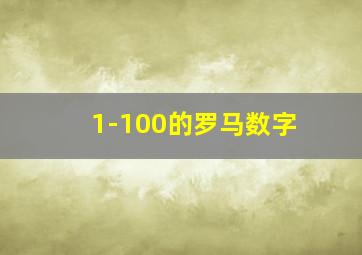 1-100的罗马数字